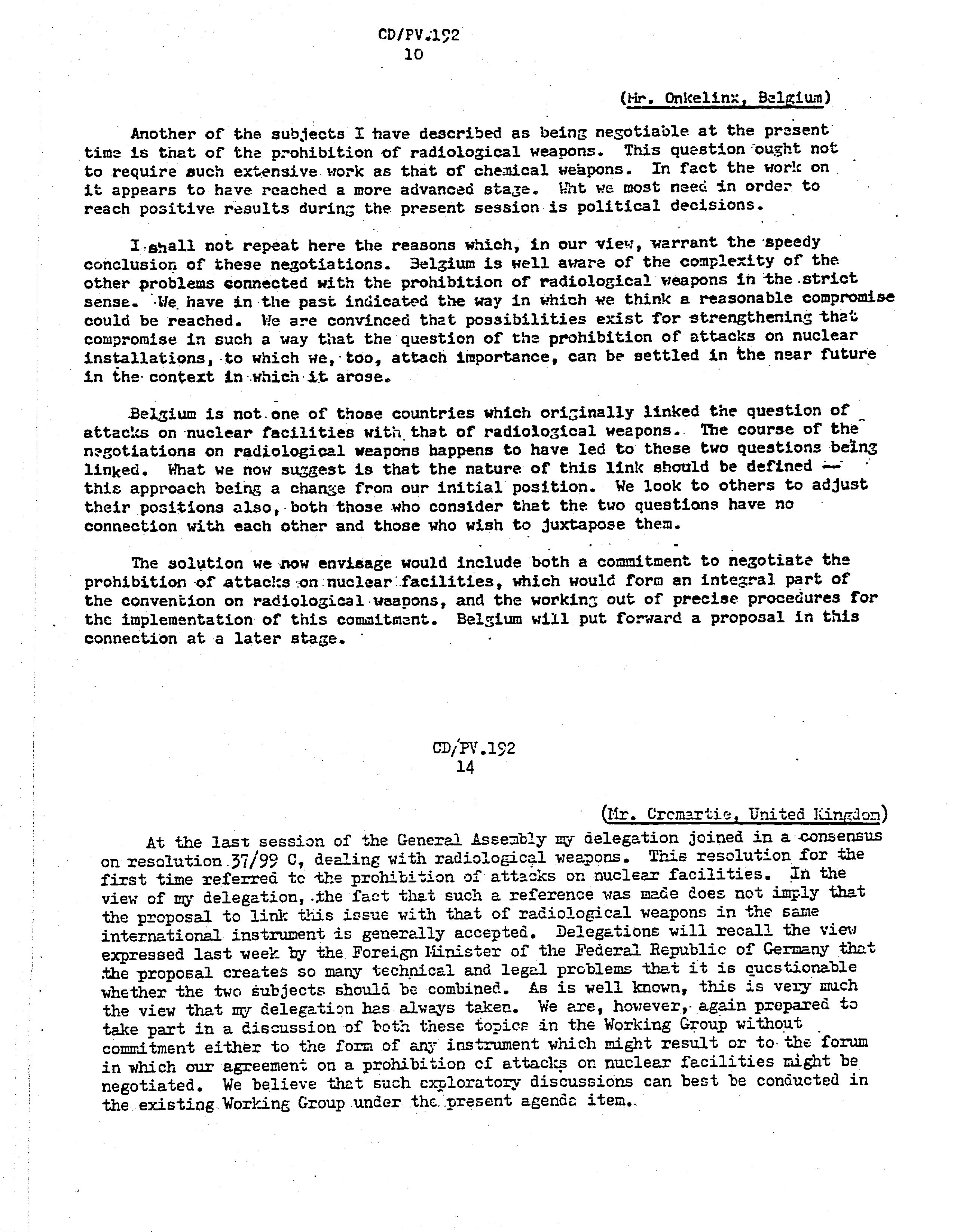 CD/PV.192
10

(Mr. Onkelinx, Belgium)

Another of the subjects I have described as being negotiable at the present time is that of the prohibition of radiological weapons. This question ought not to require such extensive work as that of chemical weapons. In fact the work on it appears to have reached a more advanced stage. Wht we most need in order to reach positive results during the present session is political decisions.

I shall not repeat here the reasons which, in our view, warrant the speedy conclusion of these negotiations. Belgium is well aware of the complexity of the other problems connected with the prohibition of radiological weapons in the strict sense. We have in the past indicated the way in which we think a reasonable compromise could be reached. We are convinced that possibilities exist for strengthening that compromise in such a way that the question of the prohibition of attacks on nuclear installations, to which we, too, attach importance, can be settled in the near future in the context in which it arose.

Belgium is not one of those countries which originally linked the question of attacks on nuclear facilities with that of radiological weapons. The course of the negotiations on radiological weapons happens to have led to these two questions being linked. What we now suggest is that the nature of this link should be defined — this approach being a change from our initial position. We look to others to adjust their positions also, both those who consider that the two questions have no connection with each other and those who wish to juxtapose them.

The solution we now envisage would include both a commitment to negotiate the prohibition of attacks on nuclear facilities, which would form an integral part of the convention on radiological weapons, and the working out of precise procedures for the implementation of this commitment. Belgium will put forward a proposal in this connection at a later stage.

CD/PV.192
14

(Mr. Cromartie, United Kingdom)

At the last session of the General Assembly my delegation joined in a consensus on resolution 37/99 C, dealing with radiological weapons. This resolution for the first time referred to the prohibition of attacks on nuclear facilities. In the view of my delegation, the fact that such a reference was made does not imply that the proposal to link this issue with that of radiological weapons in the same international instrument is generally accepted. Delegations will recall the view expressed last week by the Foreign Minister of the Federal Republic of Germany that the proposal creates so many technical and legal problems that it is questionable whether the two subjects should be combined. As is well known, this is very much the view that my delegation has always taken. We are, however, again prepared to take part in a discussion of both these topics in the Working Group without commitment either to the form of any instrument which might result or to the forum in which our agreement on a prohibition of attacks on nuclear facilities might be negotiated. We believe that such exploratory discussions can best be conducted in the existing Working Group under the present agenda item.